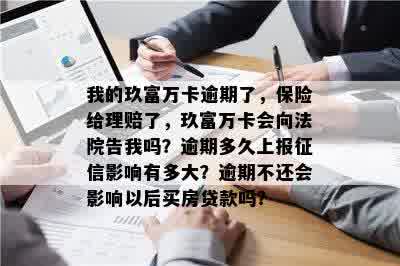 我的玖富万卡逾期了，保险给理赔了，玖富万卡会向法院告我吗？逾期多久上报征信影响有多大？逾期不还会影响以后买房贷款吗？